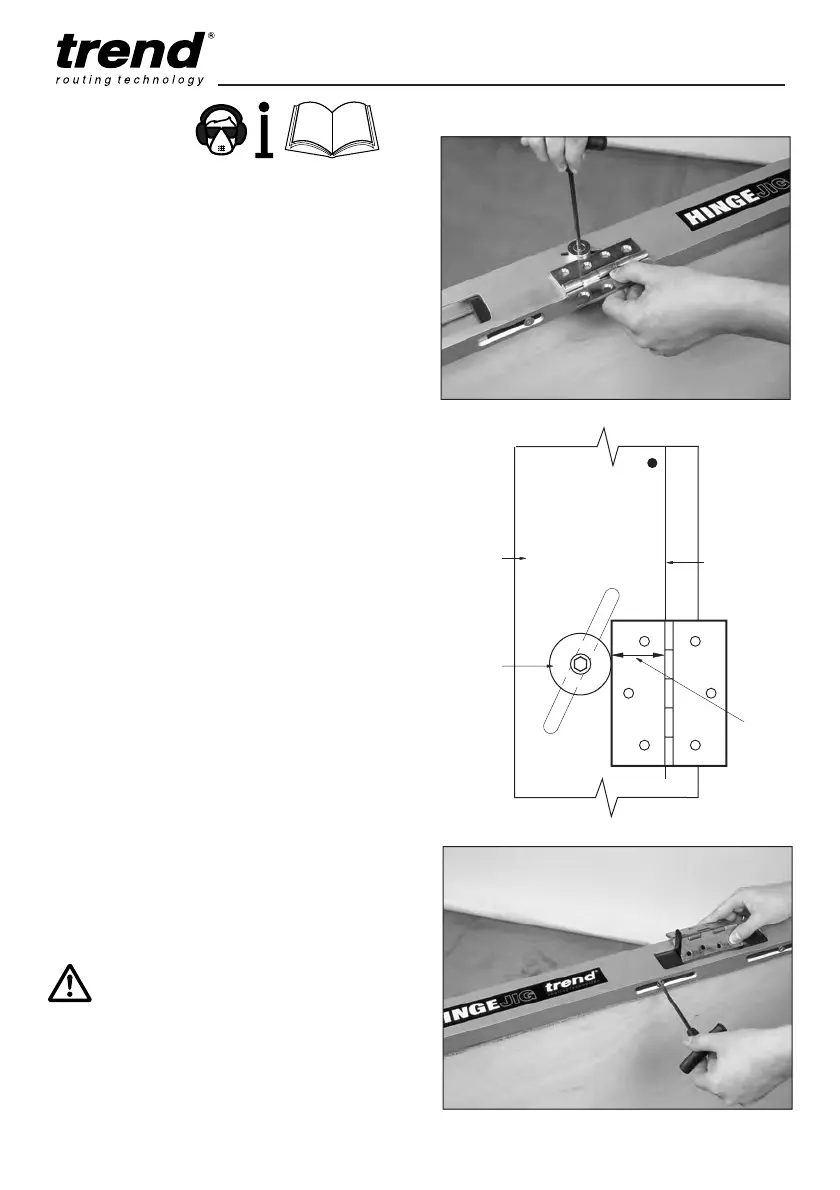 trend®
routing technology

HINGEJIG

HINGEJIG trend